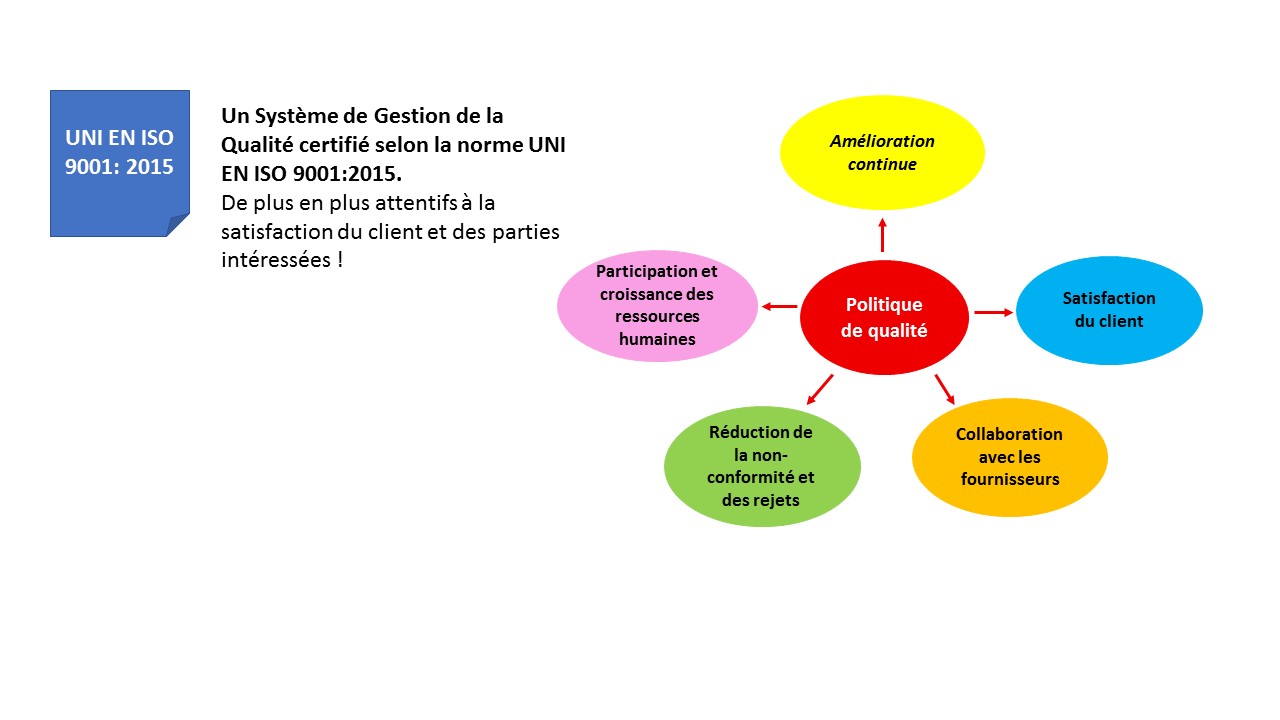 UNI EN ISO 9001: 2015

Un Système de Gestion de la Qualité certifié selon la norme UNI EN ISO 9001:2015.
De plus en plus attentifs à la satisfaction du client et des parties intéressées !

Amélioration continue

Participation et croissance des ressources humaines

Politique de qualité

Satisfaction du client

Réduction de la non-conformité et des rejets

Collaboration avec les fournisseurs